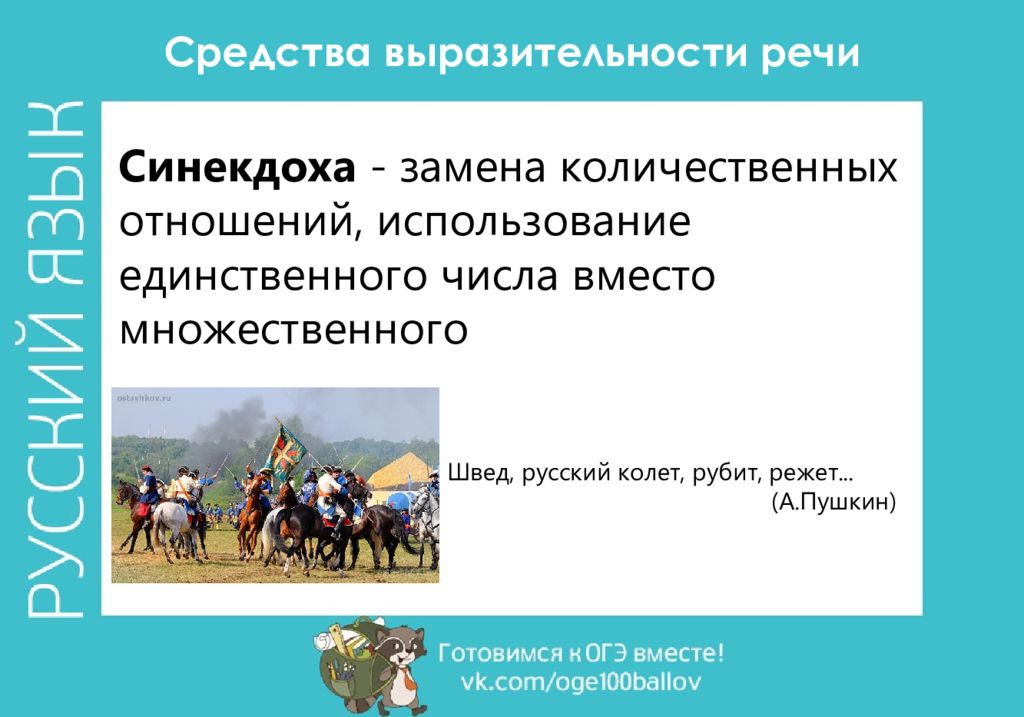 Средства выразительности речи

РУССКИЙ ЯЗЫК

**Синекдоха** - замена количественных отношений, использование единственного числа вместо множественного

ostashkov.ru

Швед, русский колет, рубит, режет...
(А.Пушкин)

Готовимся к ОГЭ вместе!
vk.com/oge100ballov